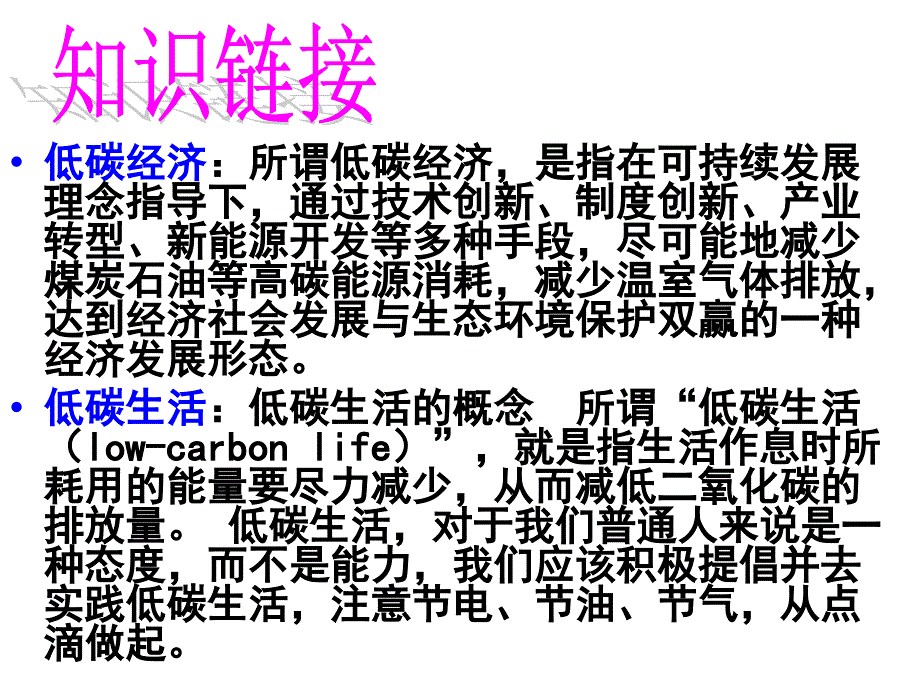 知识链接

• 低碳经济：所谓低碳经济，是指在可持续发展理念指导下，通过技术创新、制度创新、产业转型、新能源开发等多种手段，尽可能地减少煤炭石油等高碳能源消耗，减少温室气体排放，达到经济社会发展与生态环境保护双赢的一种经济发展形态。

• 低碳生活：低碳生活的概念　所谓“低碳生活（low-carbon life）”，就是指生活作息时所耗用的能量要尽力减少，从而减低二氧化碳的排放量。 低碳生活，对于我们普通人来说是一种态度，而不是能力，我们应该积极提倡并去实践低碳生活，注意节电、节油、节气，从点滴做起。